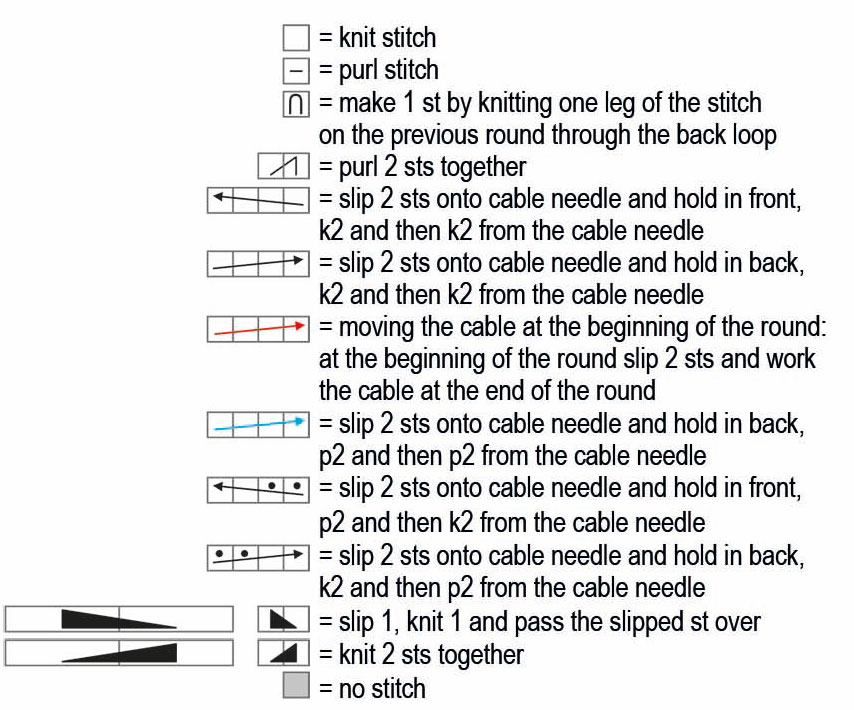 = knit stitch
= purl stitch
= make 1 st by knitting one leg of the stitch on the previous round through the back loop
= purl 2 sts together
= slip 2 sts onto cable needle and hold in front, k2 and then k2 from the cable needle
= slip 2 sts onto cable needle and hold in back, k2 and then k2 from the cable needle
= moving the cable at the beginning of the round: at the beginning of the round slip 2 sts and work the cable at the end of the round
= slip 2 sts onto cable needle and hold in back, p2 and then p2 from the cable needle
= slip 2 sts onto cable needle and hold in front, p2 and then k2 from the cable needle
= slip 2 sts onto cable needle and hold in back, k2 and then p2 from the cable needle
= slip 1, knit 1 and pass the slipped st over
= knit 2 sts together
= no stitch